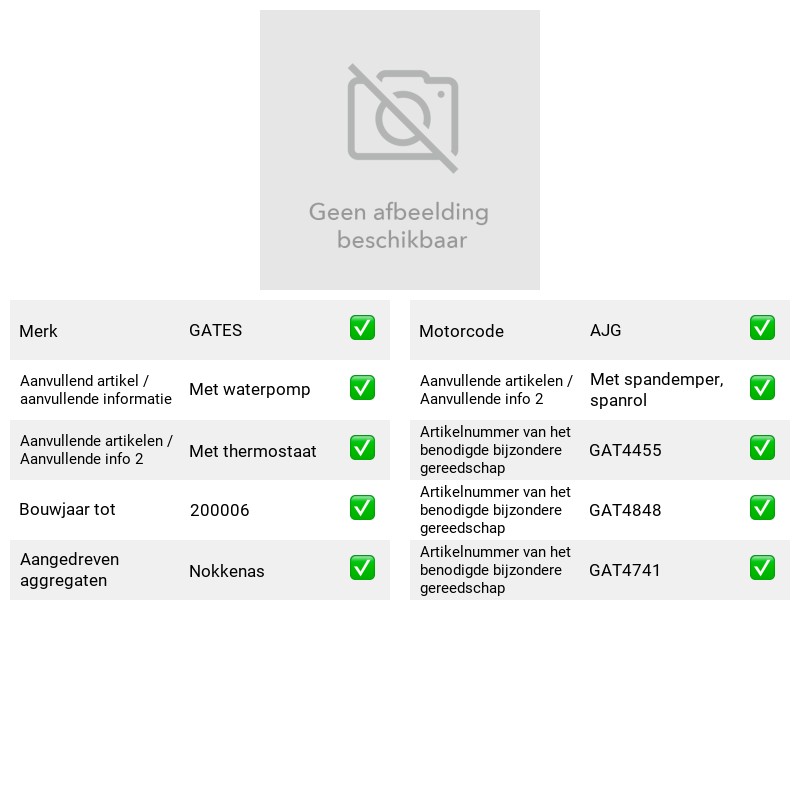 Geen afbeelding beschikbaar

Merk GATES ☑
Aanvullend artikel / aanvullende informatie Met waterpomp ☑
Aanvullende artikelen / Aanvullende info 2 Met thermostaat ☑
Bouwjaar tot 200006 ☑
Aangedreven aggregaten Nokkenas ☑

Motorcode AJG ☑
Aanvullende artikelen / Aanvullende info 2 Met spandemper, spanrol ☑
Artikelnummer van het benodigde bijzondere gereedschap GAT4455 ☑
Artikelnummer van het benodigde bijzondere gereedschap GAT4848 ☑
Artikelnummer van het benodigde bijzondere gereedschap GAT4741 ☑